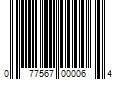 0 77567 00006 4